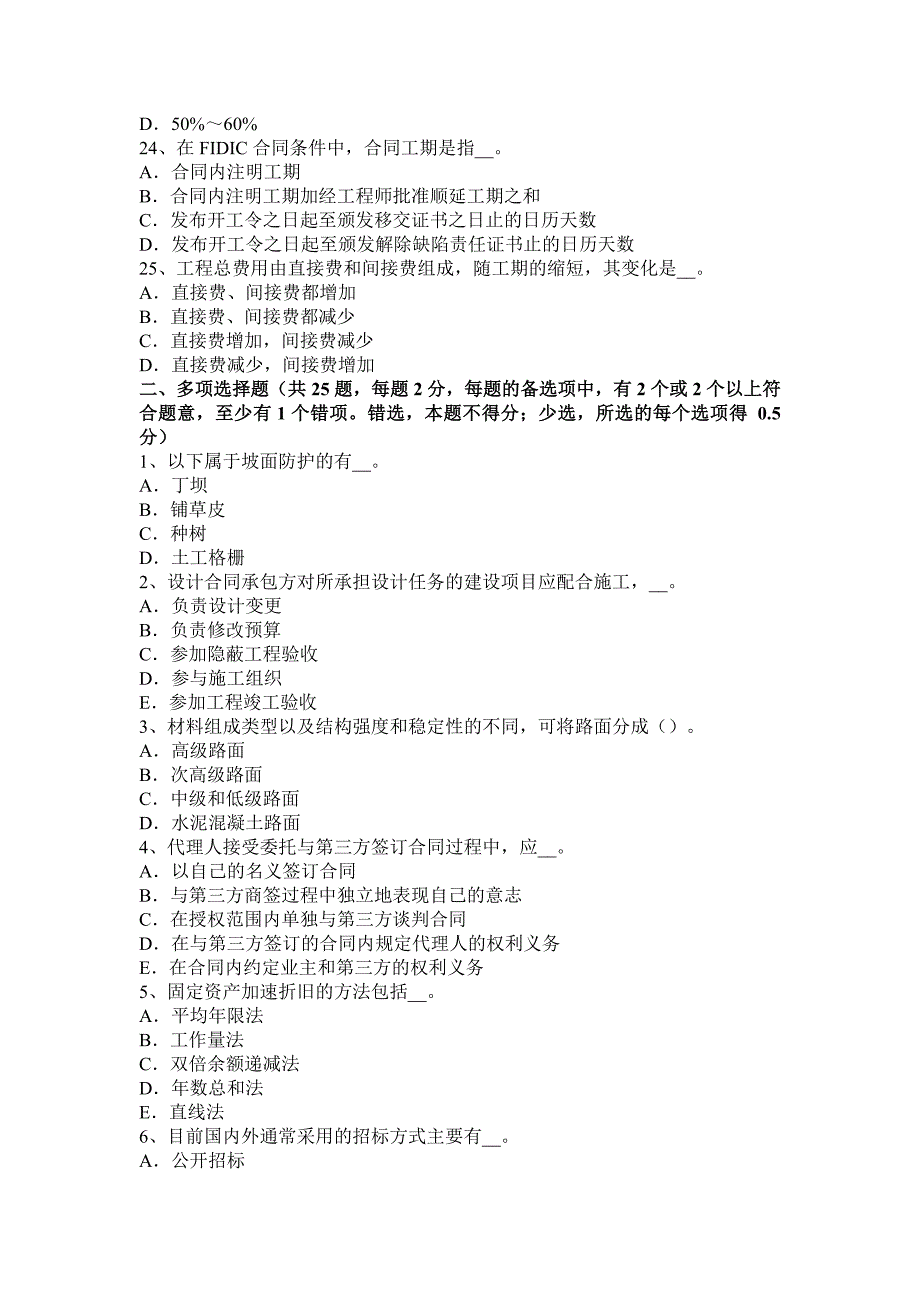 D．50%～60%
24、在 FIDIC 合同条件中，合同工期是指__。
A．合同内注明工期
B．合同内注明工期加经工程师批准顺延工期之和
C．发布开工令之日起至颁发移交证书之日止的日历天数
D．发布开工令之日起至颁发解除缺陷责任证书止的日历天数
25、工程总费用由直接费和间接费组成，随工期的缩短，其变化是__。
A．直接费、间接费都增加
B．直接费、间接费都减少
C．直接费增加，间接费减少
D．直接费减少，间接费增加
二、多项选择题（共 25 题，每题 2 分，每题的备选项中，有 2 个或 2 个以上符合题意，至少有 1 个错项。错选，本题不得分；少选，所选的每个选项得 0.5 分）
1、以下属于坡面防护的有__。
A．丁坝
B．铺草皮
C．种树
D．土工格栅
2、设计合同承包方对所承担设计任务的建设项目应配合施工，__。
A．负责设计变更
B．负责修改预算
C．参加隐蔽工程验收
D．参与施工组织
E．参加工程竣工验收
3、材料组成类型以及结构强度和稳定性的不同，可将路面分成（）。
A．高级路面
B．次高级路面
C．中级和低级路面
D．水泥混凝土路面
4、代理人接受委托与第三方签订合同过程中，应__。
A．以自己的名义签订合同
B．与第三方商签过程中独立地表现自己的意志
C．在授权范围内单独与第三方谈判合同
D．在与第三方签订的合同内规定代理人的权利义务
E．在合同内约定业主和第三方的权利义务
5、固定资产加速折旧的方法包括__。
A．平均年限法
B．工作量法
C．双倍余额递减法
D．年数总和法
E．直线法
6、目前国内外通常采用的招标方式主要有__。
A．公开招标